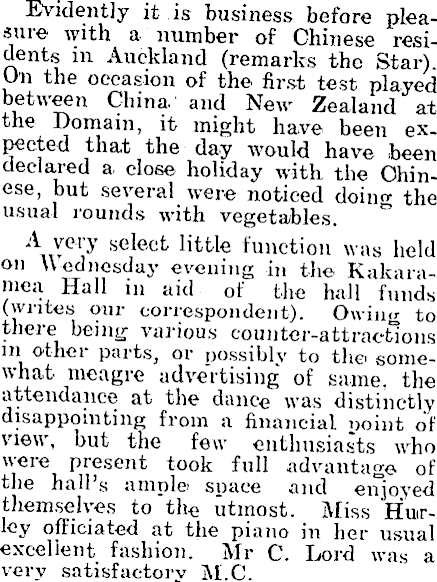 Evidently it is business before pleasure with a number of Chinese residents in Auckland (remarks the Star). On the occasion of the first test played between China and New Zealand at the Domain, it might have been expected that the day would have been declared a close holiday with the Chinese, but several were noticed doing the usual rounds with vegetables.

A very select little function was held on Wednesday evening in the Kakaramea Hall in aid of the hall funds (writes our correspondent). Owing to there being various counter-attractions in other parts, or possibly to the somewhat meagre advertising of same, the attendance at the dance was distinctly disappointing from a financial point of view, but the few enthusiasts who were present took full advantage of the hall's ample space and enjoyed themselves to the utmost. Miss Hurley officiated at the piano in her usual excellent fashion. Mr C. Lord was a very satisfactory M.C.